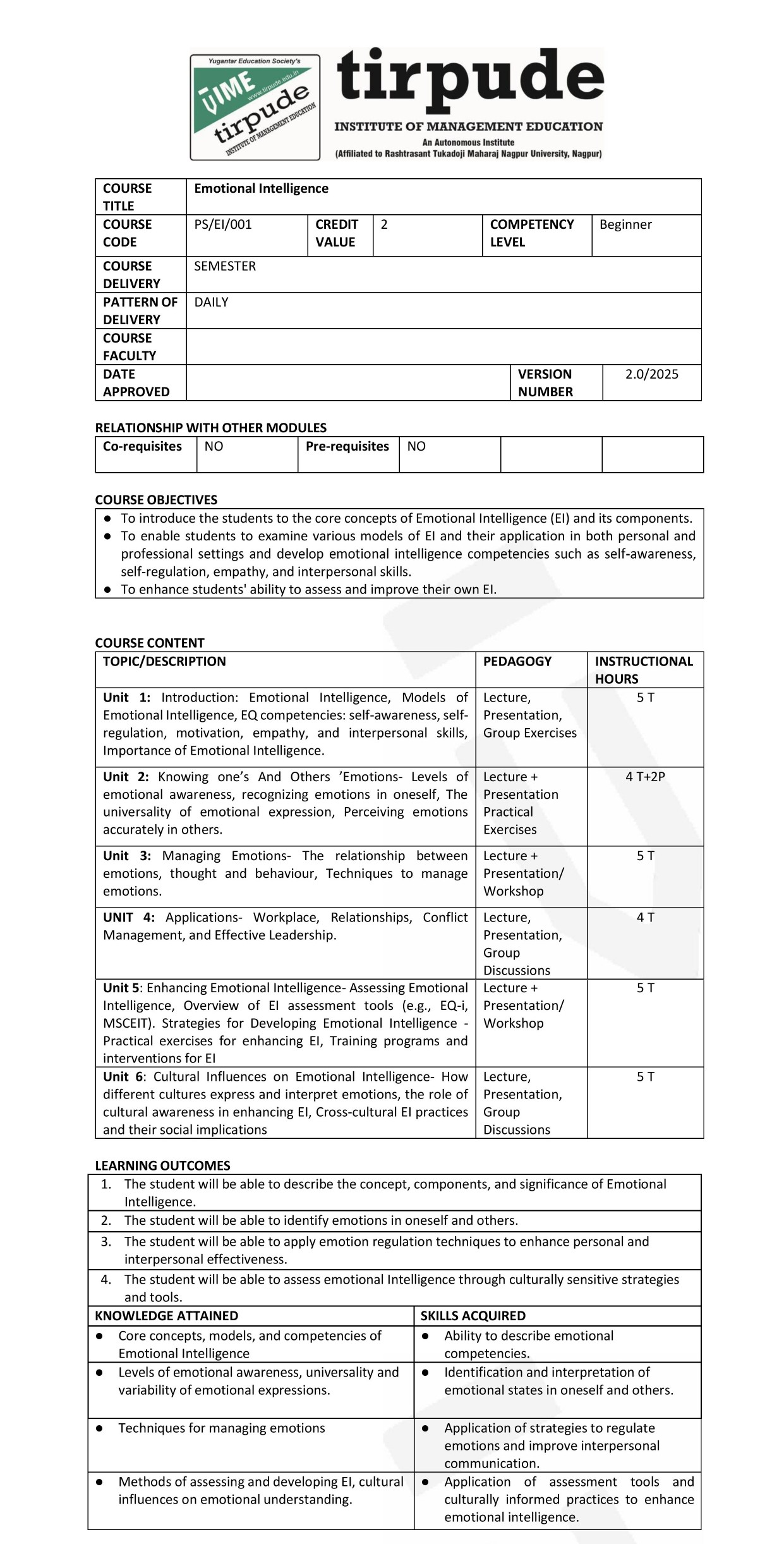 Yugantar Education Society's
TIME
www.tirpude.edu.in
tirpude
INSTITUTE OF MANAGEMENT EDUCATION

tirpude
INSTITUTE OF MANAGEMENT EDUCATION
An Autonomous Institute
(Affiliated to Rashtrasant Tukadoji Maharaj Nagpur University, Nagpur)

| COURSE TITLE | Emotional Intelligence | | | | |
|---|---|---|---|---|---|
| COURSE CODE | PS/EI/001 | CREDIT VALUE | 2 | COMPETENCY LEVEL | Beginner |
| COURSE DELIVERY | SEMESTER | | | | |
| PATTERN OF DELIVERY | DAILY | | | | |
| COURSE FACULTY | | | | | |
| DATE APPROVED | | | | VERSION NUMBER | 2.0/2025 |

RELATIONSHIP WITH OTHER MODULES

| Co-requisites | NO | Pre-requisites | NO | | |
|---|---|---|---|---|---|

COURSE OBJECTIVES
● To introduce the students to the core concepts of Emotional Intelligence (EI) and its components.
● To enable students to examine various models of EI and their application in both personal and professional settings and develop emotional intelligence competencies such as self-awareness, self-regulation, empathy, and interpersonal skills.
● To enhance students' ability to assess and improve their own EI.

COURSE CONTENT

| TOPIC/DESCRIPTION | PEDAGOGY | INSTRUCTIONAL HOURS |
|---|---|---|
| Unit 1: Introduction: Emotional Intelligence, Models of Emotional Intelligence, EQ competencies: self-awareness, self-regulation, motivation, empathy, and interpersonal skills, Importance of Emotional Intelligence. | Lecture, Presentation, Group Exercises | 5 T |
| Unit 2: Knowing one's And Others 'Emotions- Levels of emotional awareness, recognizing emotions in oneself, The universality of emotional expression, Perceiving emotions accurately in others. | Lecture + Presentation Practical Exercises | 4 T+2P |
| Unit 3: Managing Emotions- The relationship between emotions, thought and behaviour, Techniques to manage emotions. | Lecture + Presentation/ Workshop | 5 T |
| UNIT 4: Applications- Workplace, Relationships, Conflict Management, and Effective Leadership. | Lecture, Presentation, Group Discussions | 4 T |
| Unit 5: Enhancing Emotional Intelligence- Assessing Emotional Intelligence, Overview of EI assessment tools (e.g., EQ-i, MSCEIT). Strategies for Developing Emotional Intelligence - Practical exercises for enhancing EI, Training programs and interventions for EI | Lecture + Presentation/ Workshop | 5 T |
| Unit 6: Cultural Influences on Emotional Intelligence- How different cultures express and interpret emotions, the role of cultural awareness in enhancing EI, Cross-cultural EI practices and their social implications | Lecture, Presentation, Group Discussions | 5 T |

LEARNING OUTCOMES
1. The student will be able to describe the concept, components, and significance of Emotional Intelligence.
2. The student will be able to identify emotions in oneself and others.
3. The student will be able to apply emotion regulation techniques to enhance personal and interpersonal effectiveness.
4. The student will be able to assess emotional Intelligence through culturally sensitive strategies and tools.

| KNOWLEDGE ATTAINED | SKILLS ACQUIRED |
|---|---|
| ● Core concepts, models, and competencies of Emotional Intelligence | ● Ability to describe emotional competencies. |
| ● Levels of emotional awareness, universality and variability of emotional expressions. | ● Identification and interpretation of emotional states in oneself and others. |
| ● Techniques for managing emotions | ● Application of strategies to regulate emotions and improve interpersonal communication. |
| ● Methods of assessing and developing EI, cultural influences on emotional understanding. | ● Application of assessment tools and culturally informed practices to enhance emotional intelligence. |